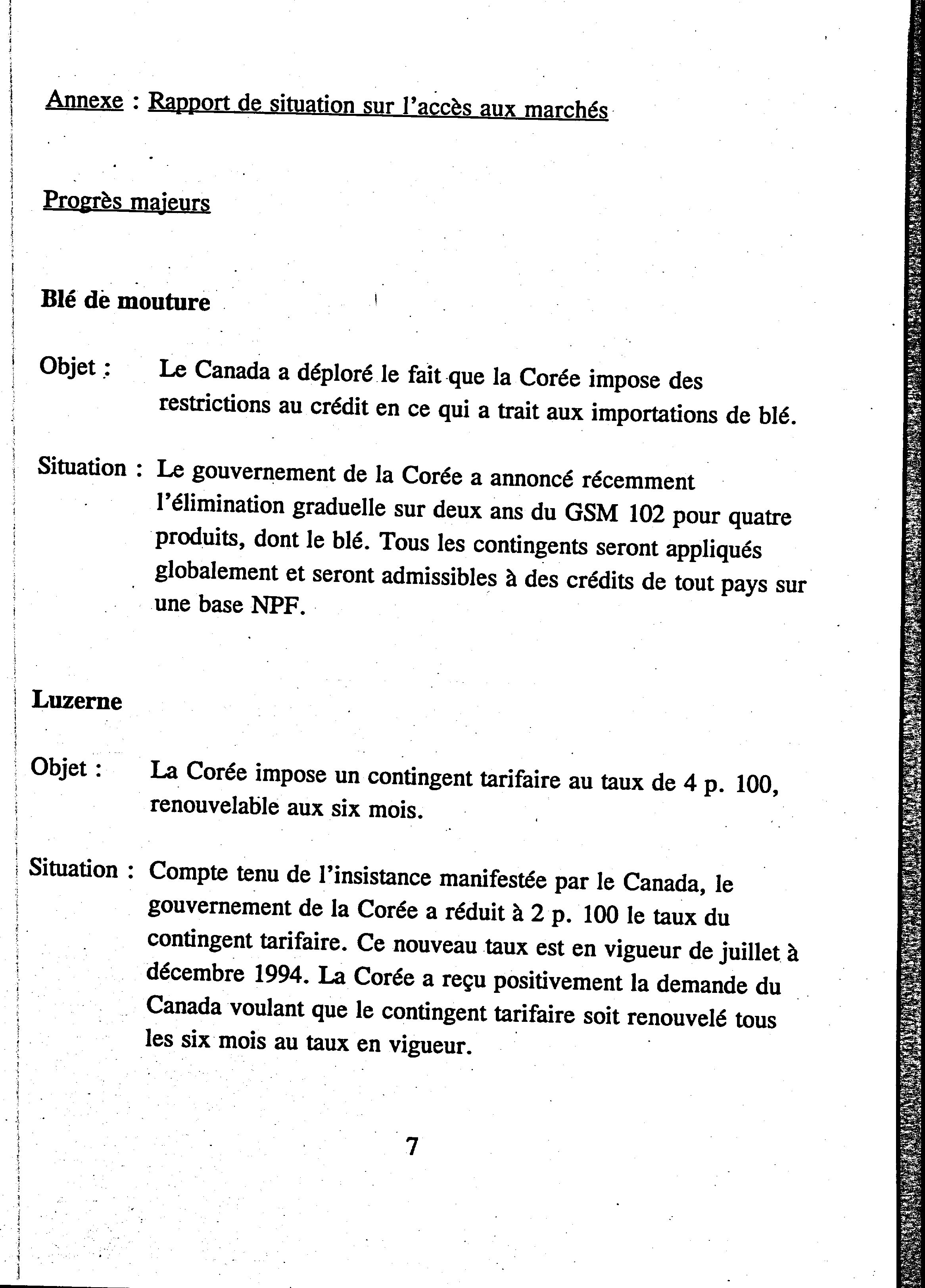 Annexe : Rapport de situation sur l'accès aux marchés

Progrès majeurs

Blé de mouture

Objet : Le Canada a déploré le fait que la Corée impose des restrictions au crédit en ce qui a trait aux importations de blé.

Situation : Le gouvernement de la Corée a annoncé récemment l'élimination graduelle sur deux ans du GSM 102 pour quatre produits, dont le blé. Tous les contingents seront appliqués globalement et seront admissibles à des crédits de tout pays sur une base NPF.

Luzerne

Objet : La Corée impose un contingent tarifaire au taux de 4 p. 100, renouvelable aux six mois.

Situation : Compte tenu de l'insistance manifestée par le Canada, le gouvernement de la Corée a réduit à 2 p. 100 le taux du contingent tarifaire. Ce nouveau taux est en vigueur de juillet à décembre 1994. La Corée a reçu positivement la demande du Canada voulant que le contingent tarifaire soit renouvelé tous les six mois au taux en vigueur.

7